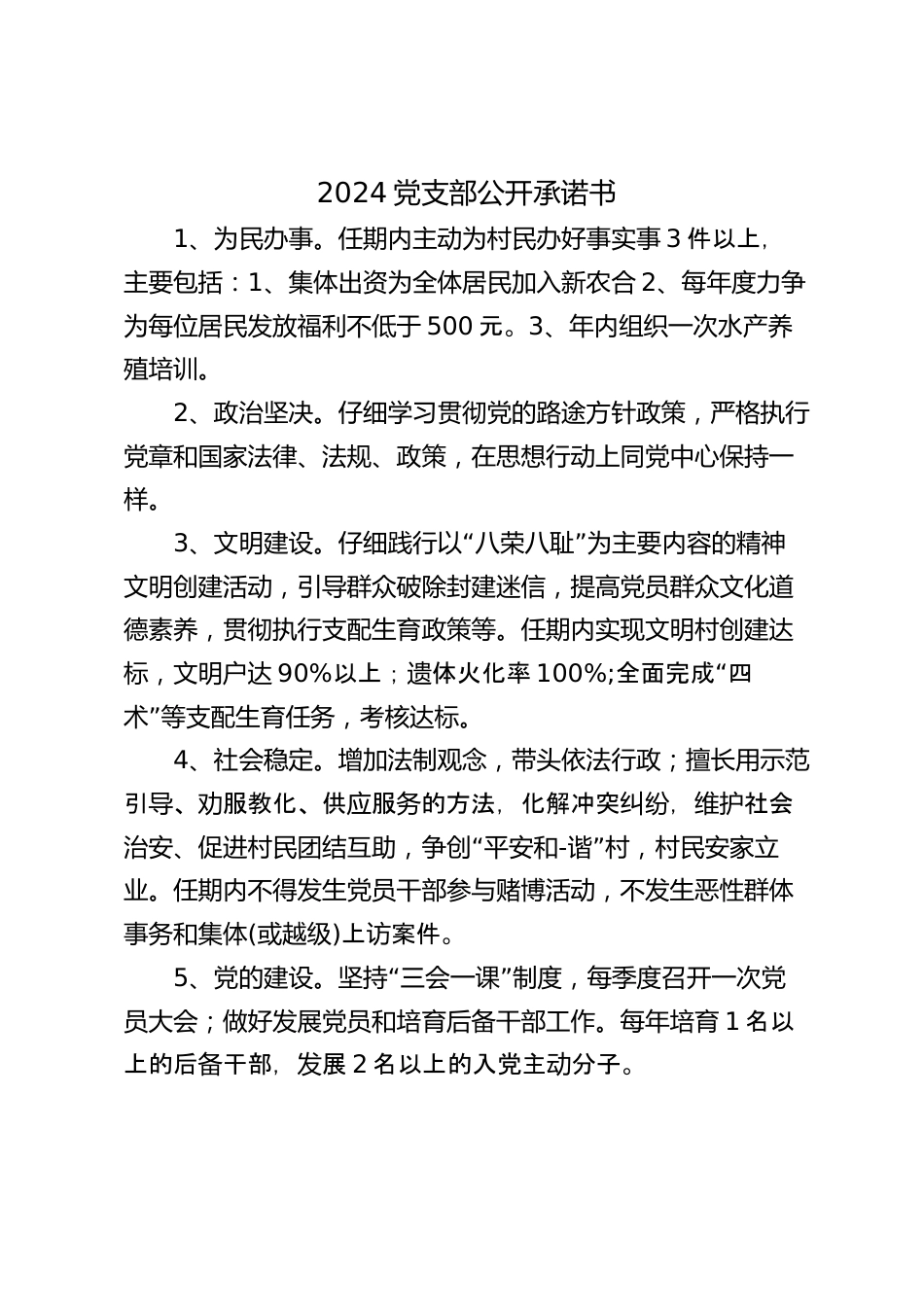 2024 党支部公开承诺书

1、为民办事。任期内主动为村民办好事实事 3 件以上，主要包括：1、集体出资为全体居民加入新农合 2、每年度力争为每位居民发放福利不低于 500 元。3、年内组织一次水产养殖培训。

2、政治坚决。仔细学习贯彻党的路途方针政策，严格执行党章和国家法律、法规、政策，在思想行动上同党中心保持一样。

3、文明建设。仔细践行以“八荣八耻”为主要内容的精神文明创建活动，引导群众破除封建迷信，提高党员群众文化道德素养，贯彻执行支配生育政策等。任期内实现文明村创建达标，文明户达 90%以上；遗体火化率 100%;全面完成“四术”等支配生育任务，考核达标。

4、社会稳定。增加法制观念，带头依法行政；擅长用示范引导、劝服教化、供应服务的方法，化解冲突纠纷，维护社会治安、促进村民团结互助，争创“平安和-谐”村，村民安家立业。任期内不得发生党员干部参与赌博活动，不发生恶性群体事务和集体(或越级)上访案件。

5、党的建设。坚持“三会一课”制度，每季度召开一次党员大会；做好发展党员和培育后备干部工作。每年培育 1 名以上的后备干部，发展 2 名以上的入党主动分子。